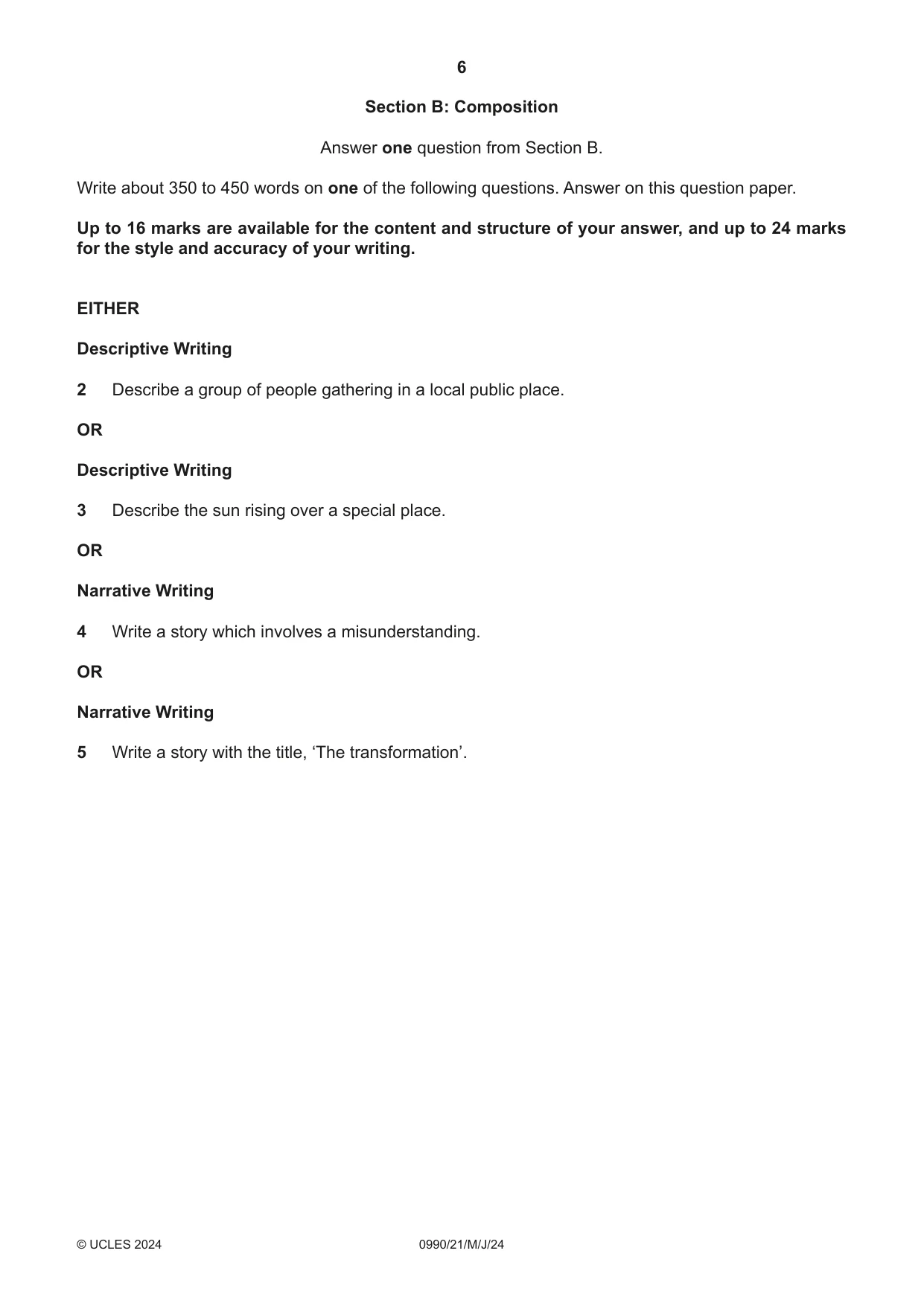 6

Section B: Composition

Answer one question from Section B.

Write about 350 to 450 words on one of the following questions. Answer on this question paper.

Up to 16 marks are available for the content and structure of your answer, and up to 24 marks for the style and accuracy of your writing.

EITHER

Descriptive Writing

2 Describe a group of people gathering in a local public place.

OR

Descriptive Writing

3 Describe the sun rising over a special place.

OR

Narrative Writing

4 Write a story which involves a misunderstanding.

OR

Narrative Writing

5 Write a story with the title, 'The transformation'.

© UCLES 2024 0990/21/M/J/24